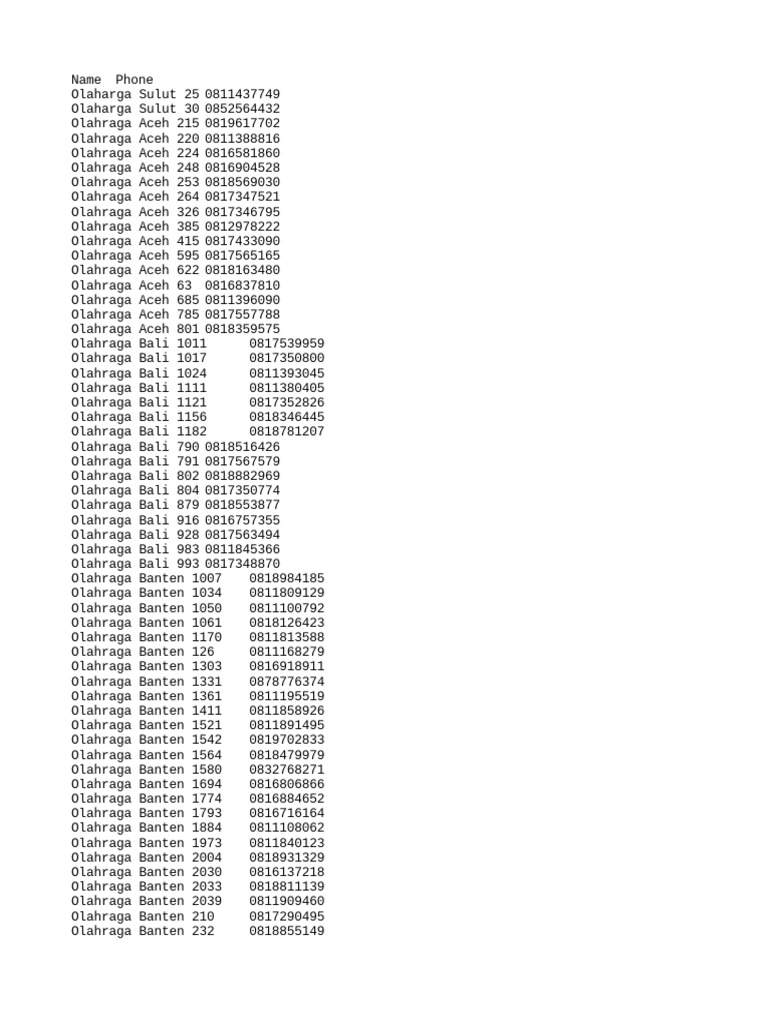 Name Phone
Olaharga Sulut 25 0811437749
Olaharga Sulut 30 0852564432
Olahraga Aceh 215 0819617702
Olahraga Aceh 220 0811388816
Olahraga Aceh 224 0816581860
Olahraga Aceh 248 0816904528
Olahraga Aceh 253 0818569030
Olahraga Aceh 264 0817347521
Olahraga Aceh 326 0817346795
Olahraga Aceh 385 0812978222
Olahraga Aceh 415 0817433090
Olahraga Aceh 595 0817565165
Olahraga Aceh 622 0818163480
Olahraga Aceh 63 0816837810
Olahraga Aceh 685 0811396090
Olahraga Aceh 785 0817557788
Olahraga Aceh 801 0818359575
Olahraga Bali 1011 0817539959
Olahraga Bali 1017 0817350800
Olahraga Bali 1024 0811393045
Olahraga Bali 1111 0811380405
Olahraga Bali 1121 0817352826
Olahraga Bali 1156 0818346445
Olahraga Bali 1182 0818781207
Olahraga Bali 790 0818516426
Olahraga Bali 791 0817567579
Olahraga Bali 802 0818882969
Olahraga Bali 804 0817350774
Olahraga Bali 879 0818553877
Olahraga Bali 916 0816757355
Olahraga Bali 928 0817563494
Olahraga Bali 983 0811845366
Olahraga Bali 993 0817348870
Olahraga Banten 1007 0818984185
Olahraga Banten 1034 0811809129
Olahraga Banten 1050 0811100792
Olahraga Banten 1061 0818126423
Olahraga Banten 1170 0811813588
Olahraga Banten 126 0811168279
Olahraga Banten 1303 0816918911
Olahraga Banten 1331 0878776374
Olahraga Banten 1361 0811195519
Olahraga Banten 1411 0811858926
Olahraga Banten 1521 0811891495
Olahraga Banten 1542 0819702833
Olahraga Banten 1564 0818479979
Olahraga Banten 1580 0832768271
Olahraga Banten 1694 0816806866
Olahraga Banten 1774 0816884652
Olahraga Banten 1793 0816716164
Olahraga Banten 1884 0811108062
Olahraga Banten 1973 0811840123
Olahraga Banten 2004 0818931329
Olahraga Banten 2030 0816137218
Olahraga Banten 2033 0818811139
Olahraga Banten 2039 0811909460
Olahraga Banten 210 0817290495
Olahraga Banten 232 0818855149